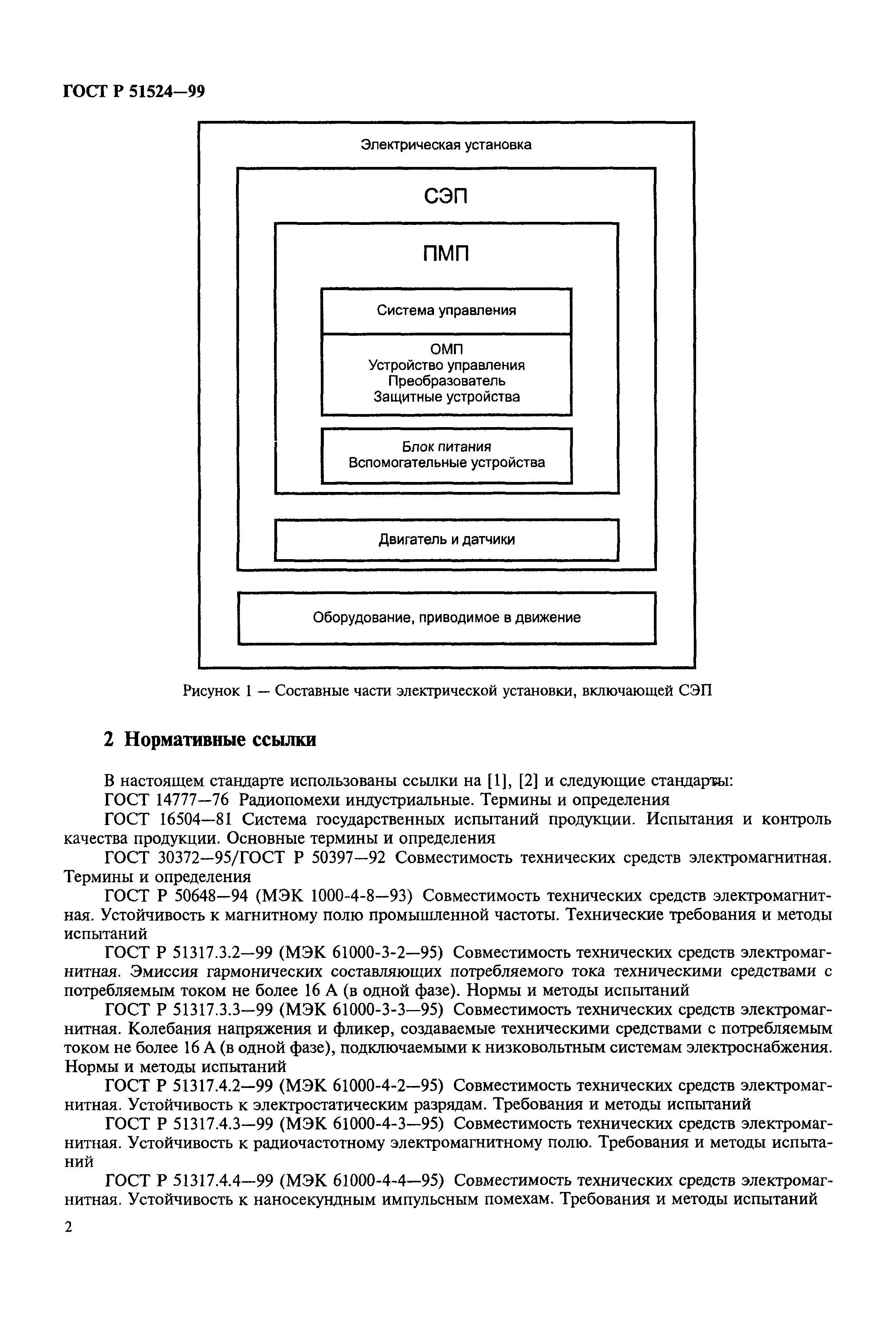 ГОСТ Р 51524—99

Электрическая установка

СЭП

ПМП

Система управления

ОМП
Устройство управления
Преобразователь
Защитные устройства

Блок питания
Вспомогательные устройства

Двигатель и датчики

Оборудование, приводимое в движение

Рисунок 1 — Составные части электрической установки, включающей СЭП

2 Нормативные ссылки

В настоящем стандарте использованы ссылки на [1], [2] и следующие стандарты:
ГОСТ 14777—76 Радиопомехи индустриальные. Термины и определения
ГОСТ 16504—81 Система государственных испытаний продукции. Испытания и контроль качества продукции. Основные термины и определения
ГОСТ 30372—95/ГОСТ Р 50397—92 Совместимость технических средств электромагнитная. Термины и определения
ГОСТ Р 50648—94 (МЭК 1000-4-8—93) Совместимость технических средств электромагнитная. Устойчивость к магнитному полю промышленной частоты. Технические требования и методы испытаний
ГОСТ Р 51317.3.2—99 (МЭК 61000-3-2—95) Совместимость технических средств электромагнитная. Эмиссия гармонических составляющих потребляемого тока техническими средствами с потребляемым током не более 16 А (в одной фазе). Нормы и методы испытаний
ГОСТ Р 51317.3.3—99 (МЭК 61000-3-3—95) Совместимость технических средств электромагнитная. Колебания напряжения и фликер, создаваемые техническими средствами с потребляемым током не более 16 А (в одной фазе), подключаемыми к низковольтным системам электроснабжения. Нормы и методы испытаний
ГОСТ Р 51317.4.2—99 (МЭК 61000-4-2—95) Совместимость технических средств электромагнитная. Устойчивость к электростатическим разрядам. Требования и методы испытаний
ГОСТ Р 51317.4.3—99 (МЭК 61000-4-3—95) Совместимость технических средств электромагнитная. Устойчивость к радиочастотному электромагнитному полю. Требования и методы испытаний
ГОСТ Р 51317.4.4—99 (МЭК 61000-4-4—95) Совместимость технических средств электромагнитная. Устойчивость к наносекундным импульсным помехам. Требования и методы испытаний

2